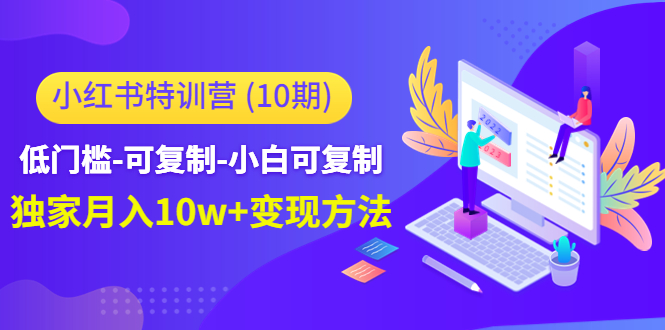 小红书特训营 (10期)

低门槛-可复制-小白可复制

独家月入10w+变现方法

2022

2023